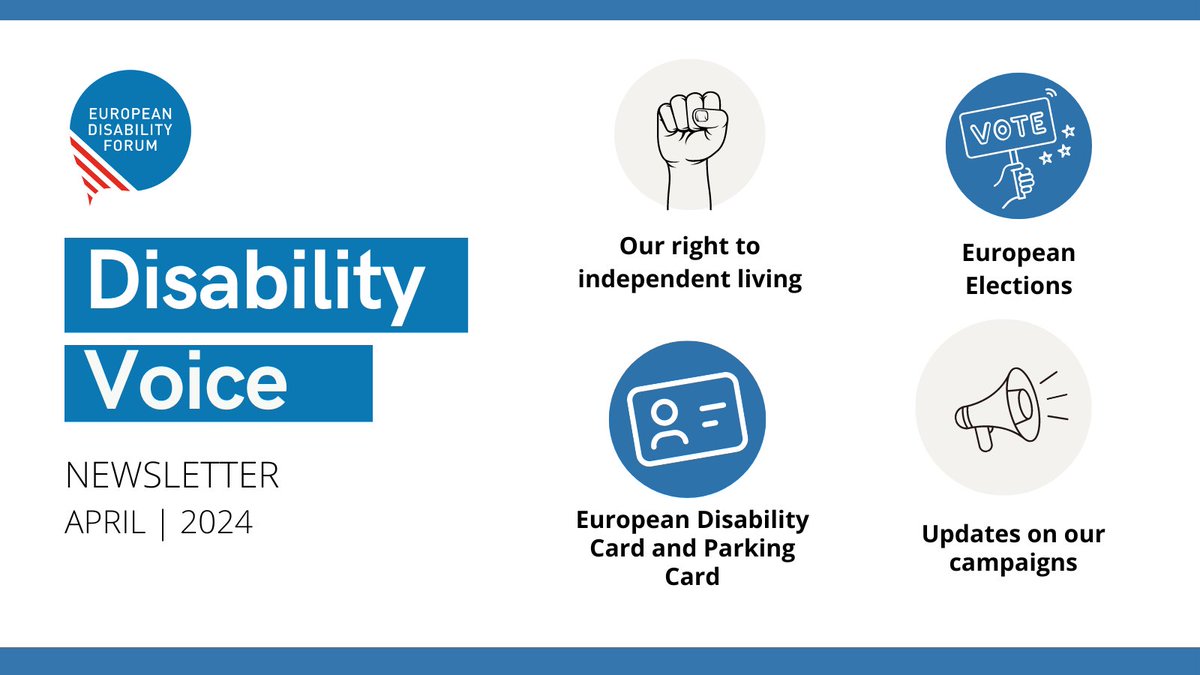 EUROPEAN DISABILITY FORUM

Disability Voice

NEWSLETTER
APRIL | 2024

Our right to independent living

VOTE

European Elections

European Disability Card and Parking Card

Updates on our campaigns